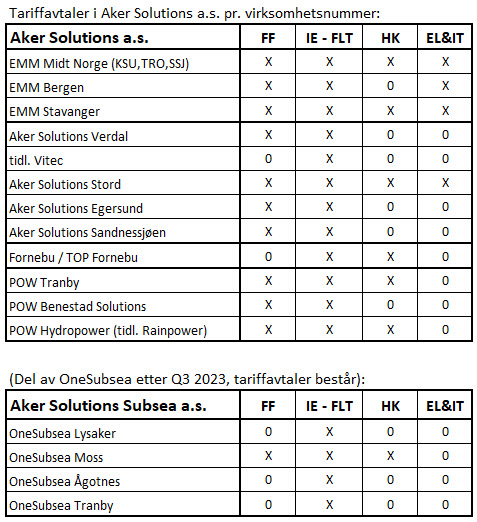 Tariffavtaler i Aker Solutions a.s. pr. virksomhetsnummer:

| Aker Solutions a.s. | FF | IE - FLT | HK | EL&IT |
|---|---|---|---|---|
| EMM Midt Norge (KSU,TRO,SSJ) | X | X | X | X |
| EMM Bergen | X | X | 0 | X |
| EMM Stavanger | X | X | X | X |
| Aker Solutions Verdal | X | X | 0 | 0 |
| tidl. Vitec | 0 | X | 0 | 0 |
| Aker Solutions Stord | X | X | X | X |
| Aker Solutions Egersund | X | X | 0 | 0 |
| Aker Solutions Sandnessjøen | X | X | 0 | 0 |
| Fornebu / TOP Fornebu | 0 | X | X | 0 |
| POW Tranby | X | X | X | 0 |
| POW Benestad Solutions | X | X | 0 | 0 |
| POW Hydropower (tidl. Rainpower) | X | X | X | 0 |

(Del av OneSubsea etter Q3 2023, tariffavtaler består):

| Aker Solutions Subsea a.s. | FF | IE - FLT | HK | EL&IT |
|---|---|---|---|---|
| OneSubsea Lysaker | 0 | X | 0 | 0 |
| OneSubsea Moss | X | X | X | 0 |
| OneSubsea Ågotnes | 0 | X | 0 | 0 |
| OneSubsea Tranby | 0 | X | 0 | 0 |